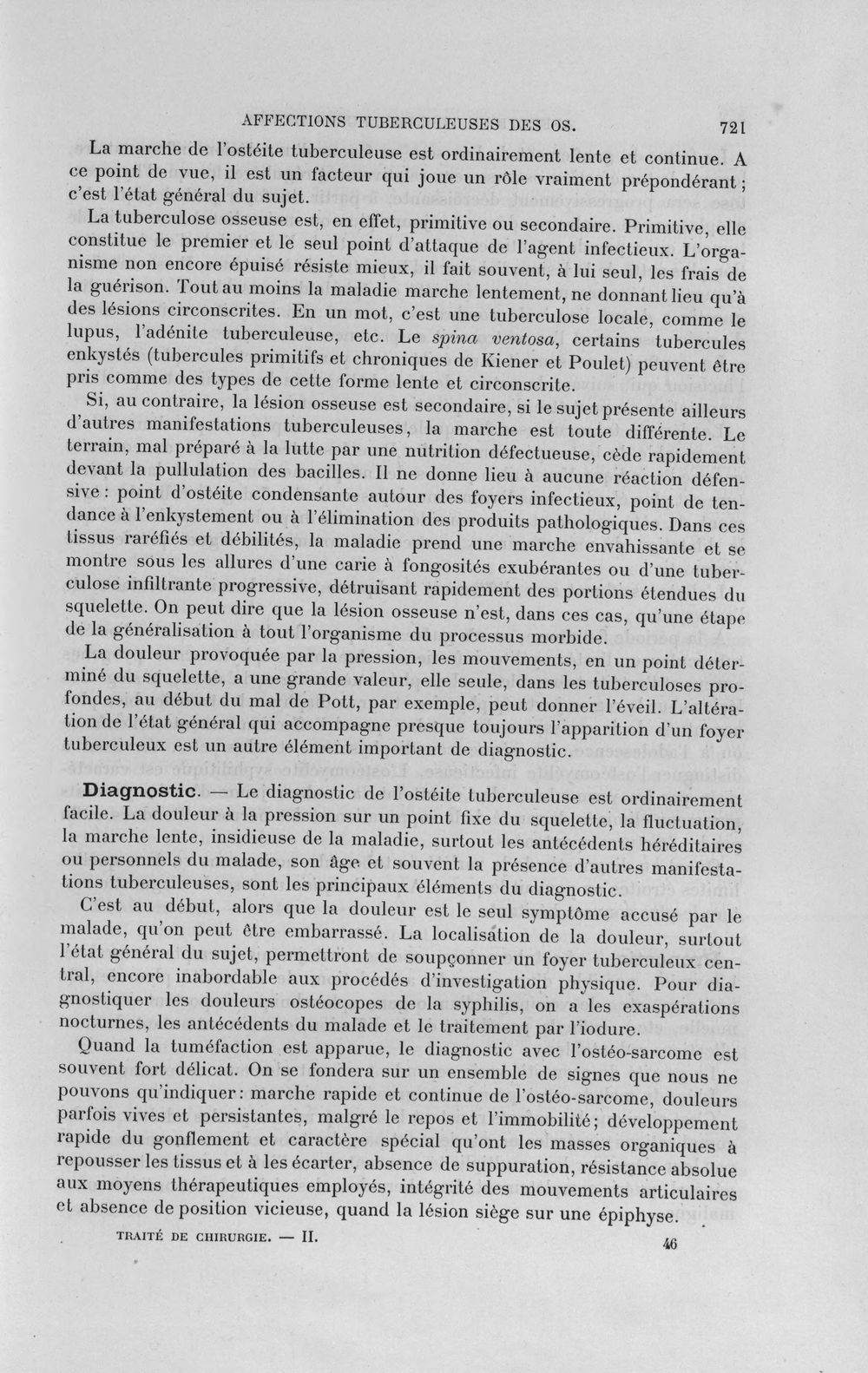 AFFECTIONS TUBERCULEUSES DES OS. 721

La marche de l'ostéite tuberculeuse est ordinairement lente et continue. A ce point de vue, il est un facteur qui joue un rôle vraiment prépondérant; c'est l'état général du sujet.

La tuberculose osseuse est, en effet, primitive ou secondaire. Primitive, elle constitue le premier et le seul point d'attaque de l'agent infectieux. L'organisme non encore épuisé résiste mieux, il fait souvent, à lui seul, les frais de la guérison. Tout au moins la maladie marche lentement, ne donnant lieu qu'à des lésions circonscrites. En un mot, c'est une tuberculose locale, comme le lupus, l'adénite tuberculeuse, etc. Le spina ventosa, certains tubercules enkystés (tubercules primitifs et chroniques de Kiener et Poulet) peuvent être pris comme des types de cette forme lente et circonscrite.

Si, au contraire, la lésion osseuse est secondaire, si le sujet présente ailleurs d'autres manifestations tuberculeuses, la marche est toute différente. Le terrain, mal préparé à la lutte par une nutrition défectueuse, cède rapidement devant la pullulation des bacilles. Il ne donne lieu à aucune réaction défensive: point d'ostéite condensante autour des foyers infectieux, point de tendance à l'enkystement ou à l'élimination des produits pathologiques. Dans ces tissus raréfiés et débilités, la maladie prend une marche envahissante et se montre sous les allures d'une carie à fongosités exubérantes ou d'une tuberculose infiltrante progressive, détruisant rapidement des portions étendues du squelette. On peut dire que la lésion osseuse n'est, dans ces cas, qu'une étape de la généralisation à tout l'organisme du processus morbide.

La douleur provoquée par la pression, les mouvements, en un point déterminé du squelette, a une grande valeur, elle seule, dans les tuberculoses profondes, au début du mal de Pott, par exemple, peut donner l'éveil. L'altération de l'état général qui accompagne presque toujours l'apparition d'un foyer tuberculeux est un autre élément important de diagnostic.

Diagnostic. — Le diagnostic de l'ostéite tuberculeuse est ordinairement facile. La douleur à la pression sur un point fixe du squelette, la fluctuation, la marche lente, insidieuse de la maladie, surtout les antécédents héréditaires ou personnels du malade, son âge et souvent la présence d'autres manifestations tuberculeuses, sont les principaux éléments du diagnostic.

C'est au début, alors que la douleur est le seul symptôme accusé par le malade, qu'on peut être embarrassé. La localisation de la douleur, surtout l'état général du sujet, permettront de soupçonner un foyer tuberculeux central, encore inabordable aux procédés d'investigation physique. Pour diagnostiquer les douleurs ostéocopes de la syphilis, on a les exaspérations nocturnes, les antécédents du malade et le traitement par l'iodure.

Quand la tuméfaction est apparue, le diagnostic avec l'ostéo-sarcome est souvent fort délicat. On se fondera sur un ensemble de signes que nous ne pouvons qu'indiquer: marche rapide et continue de l'ostéo-sarcome, douleurs parfois vives et persistantes, malgré le repos et l'immobilité; développement rapide du gonflement et caractère spécial qu'ont les masses organiques à repousser les tissus et à les écarter, absence de suppuration, résistance absolue aux moyens thérapeutiques employés, intégrité des mouvements articulaires et absence de position vicieuse, quand la lésion siège sur une épiphyse.

TRAITÉ DE CHIRURGIE. — II. 46